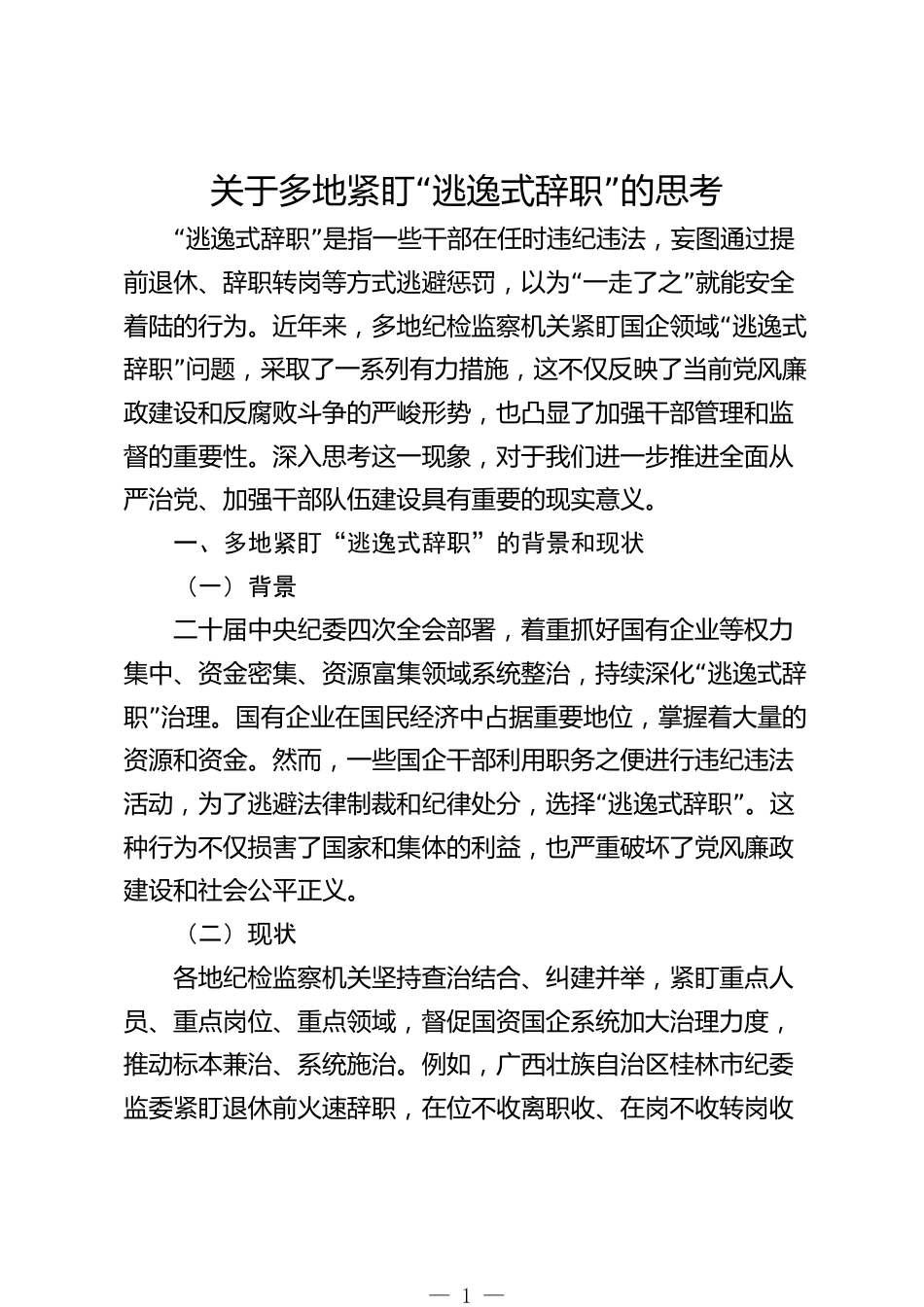 关于多地紧盯“逃逸式辞职”的思考

“逃逸式辞职”是指一些干部在任时违纪违法，妄图通过提前退休、辞职转岗等方式逃避惩罚，以为“一走了之”就能安全着陆的行为。近年来，多地纪检监察机关紧盯国企领域“逃逸式辞职”问题，采取了一系列有力措施，这不仅反映了当前党风廉政建设和反腐败斗争的严峻形势，也凸显了加强干部管理和监督的重要性。深入思考这一现象，对于我们进一步推进全面从严治党、加强干部队伍建设具有重要的现实意义。

一、多地紧盯“逃逸式辞职”的背景和现状

（一）背景

二十届中央纪委四次全会部署，着重抓好国有企业等权力集中、资金密集、资源富集领域系统整治，持续深化“逃逸式辞职”治理。国有企业在国民经济中占据重要地位，掌握着大量的资源和资金。然而，一些国企干部利用职务之便进行违纪违法活动，为了逃避法律制裁和纪律处分，选择“逃逸式辞职”。这种行为不仅损害了国家和集体的利益，也严重破坏了党风廉政建设和社会公平正义。

（二）现状

各地纪检监察机关坚持查治结合、纠建并举，紧盯重点人员、重点岗位、重点领域，督促国资国企系统加大治理力度，推动标本兼治、系统施治。例如，广西壮族自治区桂林市纪委监委紧盯退休前火速辞职，在位不收离职收、在岗不收转岗收

— 1 —